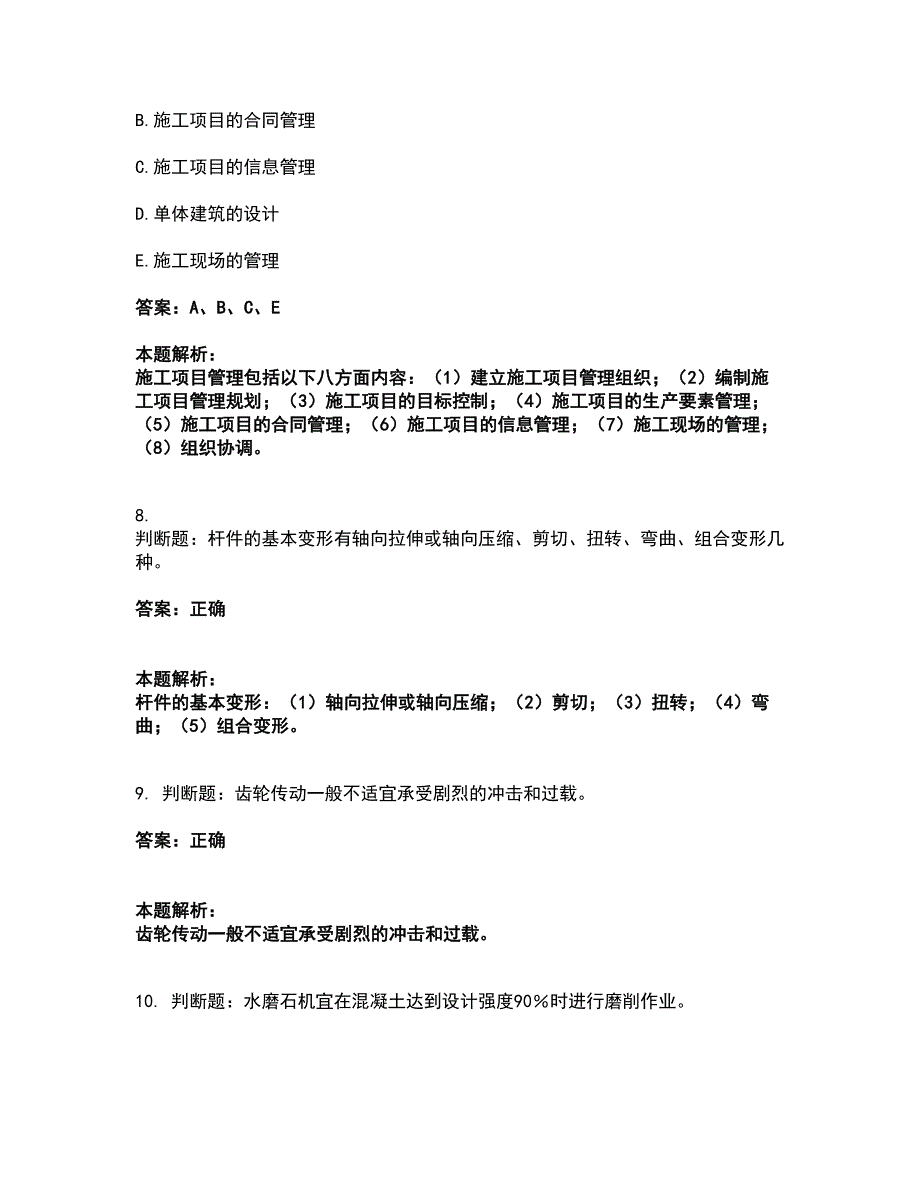 B.施工项目的合同管理

C.施工项目的信息管理

D.单体建筑的设计

E.施工现场的管理

答案：A、B、C、E

本题解析：
施工项目管理包括以下八方面内容：（1）建立施工项目管理组织；（2）编制施工项目管理规划；（3）施工项目的目标控制；（4）施工项目的生产要素管理；（5）施工项目的合同管理；（6）施工项目的信息管理；（7）施工现场的管理；（8）组织协调。

8.
判断题：杆件的基本变形有轴向拉伸或轴向压缩、剪切、扭转、弯曲、组合变形几种。

答案：正确

本题解析：
杆件的基本变形：（1）轴向拉伸或轴向压缩；（2）剪切；（3）扭转；（4）弯曲；（5）组合变形。

9. 判断题：齿轮传动一般不适宜承受剧烈的冲击和过载。

答案：正确

本题解析：
齿轮传动一般不适宜承受剧烈的冲击和过载。

10. 判断题：水磨石机宜在混凝土达到设计强度90%时进行磨削作业。